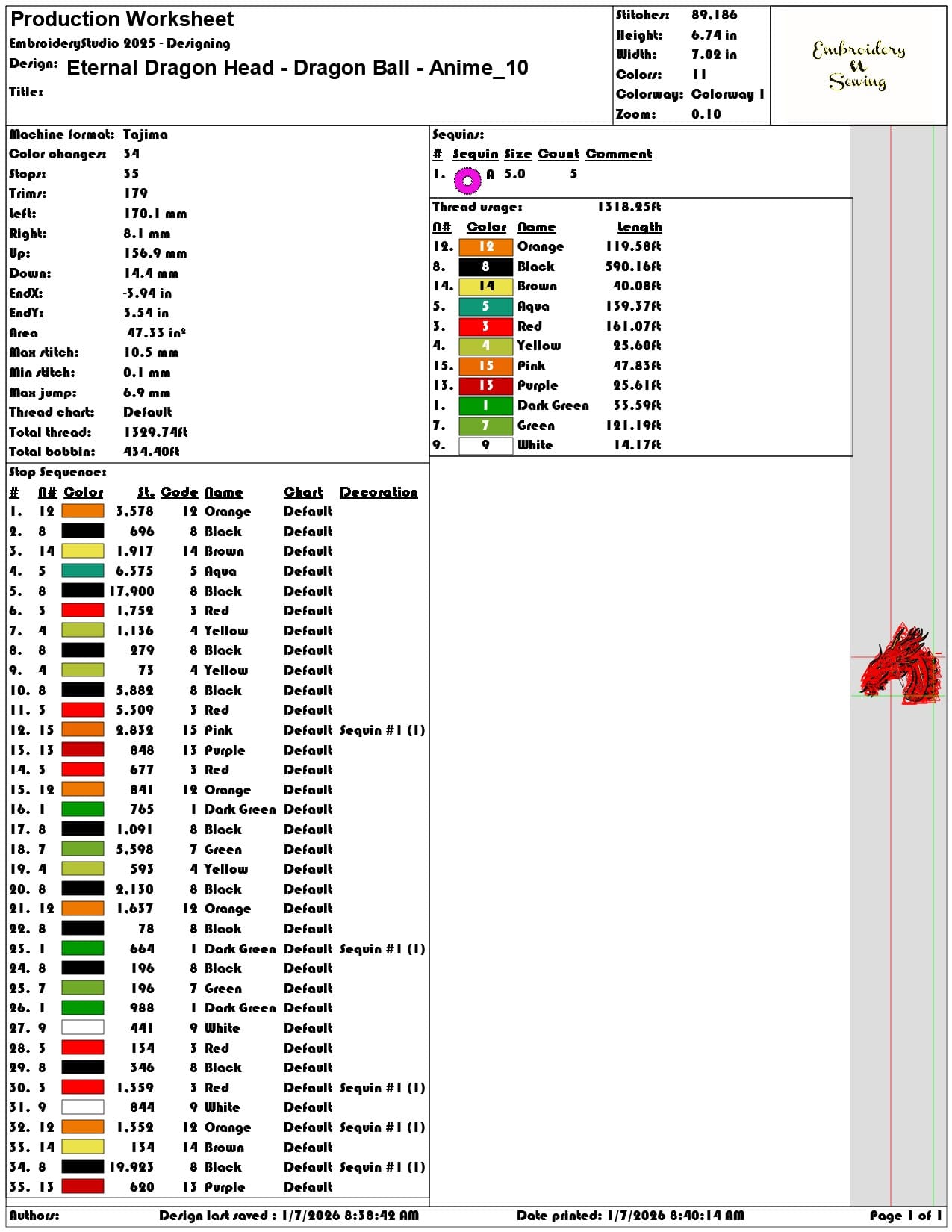 Production Worksheet
EmbroideryStudio 2025 - Designing
Design: Eternal Dragon Head - Dragon Ball - Anime_10
Title:

Stitches: 89.186
Height: 6.74 in
Width: 7.02 in
Colors: 11
Colorway: Colorway 1
Zoom: 0.10

Embroidery
&
Sewing

Machine format: Tajima
Color changes: 34
Stops: 35
Trims: 179
Left: 170.1 mm
Right: 8.1 mm
Up: 156.9 mm
Down: 14.4 mm
EndX: -3.94 in
EndY: 3.54 in
Area 47.33 in²
Max stitch: 10.5 mm
Min stitch: 0.1 mm
Max jump: 6.9 mm
Thread chart: Default
Total thread: 1329.74ft
Total bobbin: 434.40ft

Sequins:
| # | Sequin | Size | Count | Comment |
|---|---|---|---|---|
| 1. | A | 5.0 | 5 | |

Thread usage: 1318.25ft
| N# | Color | Name | Length |
|---|---|---|---|
| 12. | 12 | Orange | 119.58ft |
| 8. | 8 | Black | 590.16ft |
| 14. | 14 | Brown | 40.08ft |
| 5. | 5 | Aqua | 139.37ft |
| 3. | 3 | Red | 161.07ft |
| 4. | 4 | Yellow | 25.60ft |
| 15. | 15 | Pink | 47.83ft |
| 13. | 13 | Purple | 25.61ft |
| 1. | 1 | Dark Green | 33.59ft |
| 7. | 7 | Green | 121.19ft |
| 9. | 9 | White | 14.17ft |

Stop Sequence:
| # | N# | Color | St. | Code | Name | Chart | Decoration |
|---|---|---|---|---|---|---|---|
| 1. | 12 | | 3.578 | 12 | Orange | Default | |
| 2. | 8 | | 696 | 8 | Black | Default | |
| 3. | 14 | | 1.917 | 14 | Brown | Default | |
| 4. | 5 | | 6.375 | 5 | Aqua | Default | |
| 5. | 8 | | 17.900 | 8 | Black | Default | |
| 6. | 3 | | 1.752 | 3 | Red | Default | |
| 7. | 4 | | 1.136 | 4 | Yellow | Default | |
| 8. | 8 | | 279 | 8 | Black | Default | |
| 9. | 4 | | 73 | 4 | Yellow | Default | |
| 10. | 8 | | 5.882 | 8 | Black | Default | |
| 11. | 3 | | 5.309 | 3 | Red | Default | |
| 12. | 15 | | 2.832 | 15 | Pink | Default | Sequin #1 (1) |
| 13. | 13 | | 848 | 13 | Purple | Default | |
| 14. | 3 | | 677 | 3 | Red | Default | |
| 15. | 12 | | 841 | 12 | Orange | Default | |
| 16. | 1 | | 765 | 1 | Dark Green | Default | |
| 17. | 8 | | 1.091 | 8 | Black | Default | |
| 18. | 7 | | 5.598 | 7 | Green | Default | |
| 19. | 4 | | 593 | 4 | Yellow | Default | |
| 20. | 8 | | 2.130 | 8 | Black | Default | |
| 21. | 12 | | 1.637 | 12 | Orange | Default | |
| 22. | 8 | | 78 | 8 | Black | Default | |
| 23. | 1 | | 664 | 1 | Dark Green | Default | Sequin #1 (1) |
| 24. | 8 | | 196 | 8 | Black | Default | |
| 25. | 7 | | 196 | 7 | Green | Default | |
| 26. | 1 | | 988 | 1 | Dark Green | Default | |
| 27. | 9 | | 441 | 9 | White | Default | |
| 28. | 3 | | 134 | 3 | Red | Default | |
| 29. | 8 | | 346 | 8 | Black | Default | |
| 30. | 3 | | 1.359 | 3 | Red | Default | Sequin #1 (1) |
| 31. | 9 | | 844 | 9 | White | Default | |
| 32. | 12 | | 1.352 | 12 | Orange | Default | Sequin #1 (1) |
| 33. | 14 | | 134 | 14 | Brown | Default | |
| 34. | 8 | | 19.923 | 8 | Black | Default | Sequin #1 (1) |
| 35. | 13 | | 620 | 13 | Purple | Default | |

Authors: Design last saved : 1/7/2026 8:38:42 AM Date printed: 1/7/2026 8:40:14 AM Page 1 of 1